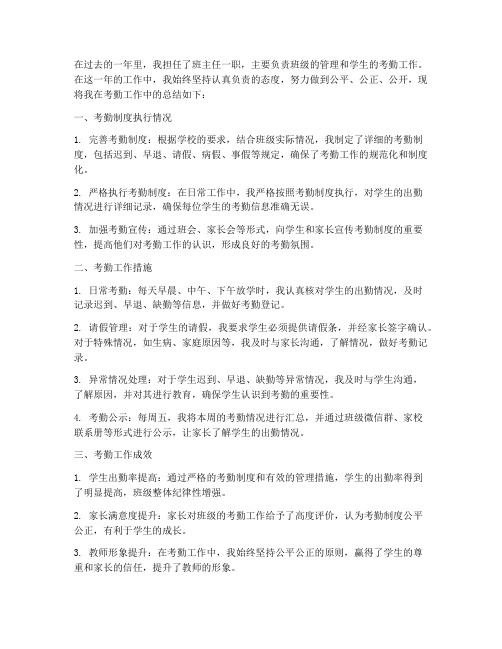 在过去的一年里，我担任了班主任一职，主要负责班级的管理和学生的考勤工作。在这一年的工作中，我始终坚持认真负责的态度，努力做到公平、公正、公开，现将我在考勤工作中的总结如下：

一、考勤制度执行情况

1. 完善考勤制度：根据学校的要求，结合班级实际情况，我制定了详细的考勤制度，包括迟到、早退、请假、病假、事假等规定，确保了考勤工作的规范化和制度化。

2. 严格执行考勤制度：在日常工作中，我严格按照考勤制度执行，对学生的出勤情况进行详细记录，确保每位学生的考勤信息准确无误。

3. 加强考勤宣传：通过班会、家长会等形式，向学生和家长宣传考勤制度的重要性，提高他们对考勤工作的认识，形成良好的考勤氛围。

二、考勤工作措施

1. 日常考勤：每天早晨、中午、下午放学时，我认真核对学生的出勤情况，及时记录迟到、早退、缺勤等信息，并做好考勤登记。

2. 请假管理：对于学生的请假，我要求学生必须提供请假条，并经家长签字确认。对于特殊情况，如生病、家庭原因等，我及时与家长沟通，了解情况，做好考勤记录。

3. 异常情况处理：对于学生迟到、早退、缺勤等异常情况，我及时与学生沟通，了解原因，并对其进行教育，确保学生认识到考勤的重要性。

4. 考勤公示：每周五，我将本周的考勤情况进行汇总，并通过班级微信群、家校联系册等形式进行公示，让家长了解学生的出勤情况。

三、考勤工作成效

1. 学生出勤率提高：通过严格的考勤制度和有效的管理措施，学生的出勤率得到了明显提高，班级整体纪律性增强。

2. 家长满意度提升：家长对班级的考勤工作给予了高度评价，认为考勤制度公平公正，有利于学生的成长。

3. 教师形象提升：在考勤工作中，我始终坚持公平公正的原则，赢得了学生的尊重和家长的信任，提升了教师的形象。